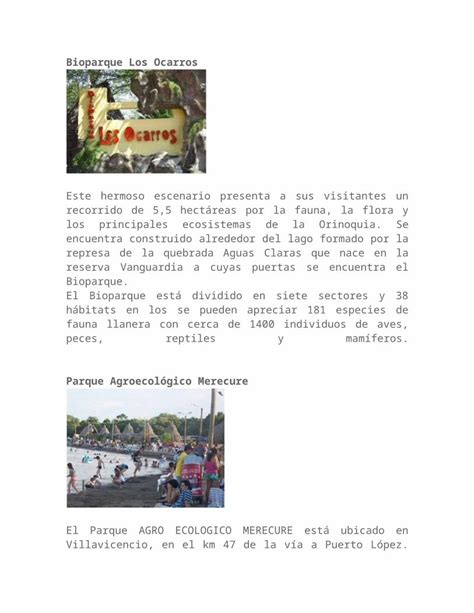 Bioparque Los Ocarros

Bioparque
Los Ocarros

Este hermoso escenario presenta a sus visitantes un recorrido de 5,5 hectáreas por la fauna, la flora y los principales ecosistemas de la Orinoquia. Se encuentra construido alrededor del lago formado por la represa de la quebrada Aguas Claras que nace en la reserva Vanguardia a cuyas puertas se encuentra el Bioparque.
El Bioparque está dividido en siete sectores y 38 hábitats en los se pueden apreciar 181 especies de fauna llanera con cerca de 1400 individuos de aves, peces, reptiles y mamíferos.

Parque Agroecológico Merecure

El Parque AGRO ECOLOGICO MERECURE está ubicado en Villavicencio, en el km 47 de la vía a Puerto López.